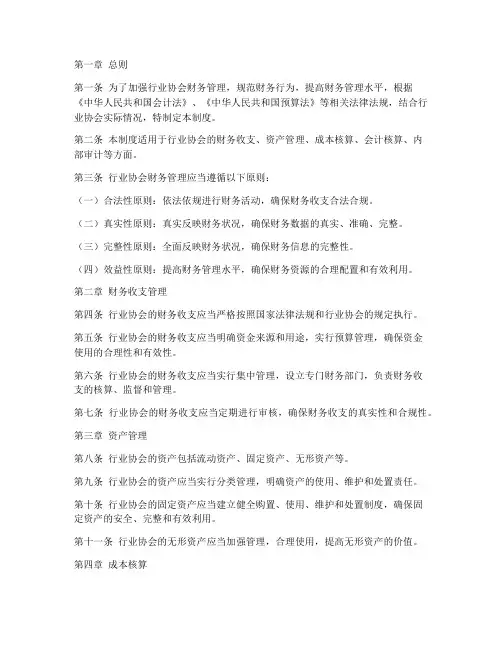 第一章 总则

第一条 为了加强行业协会财务管理，规范财务行为，提高财务管理水平，根据《中华人民共和国会计法》、《中华人民共和国预算法》等相关法律法规，结合行业协会实际情况，特制定本制度。

第二条 本制度适用于行业协会的财务收支、资产管理、成本核算、会计核算、内部审计等方面。

第三条 行业协会财务管理应当遵循以下原则：

（一）合法性原则：依法依规进行财务活动，确保财务收支合法合规。

（二）真实性原则：真实反映财务状况，确保财务数据的真实、准确、完整。

（三）完整性原则：全面反映财务状况，确保财务信息的完整性。

（四）效益性原则：提高财务管理水平，确保财务资源的合理配置和有效利用。

第二章 财务收支管理

第四条 行业协会的财务收支应当严格按照国家法律法规和行业协会的规定执行。

第五条 行业协会的财务收支应当明确资金来源和用途，实行预算管理，确保资金使用的合理性和有效性。

第六条 行业协会的财务收支应当实行集中管理，设立专门财务部门，负责财务收支的核算、监督和管理。

第七条 行业协会的财务收支应当定期进行审核，确保财务收支的真实性和合规性。

第三章 资产管理

第八条 行业协会的资产包括流动资产、固定资产、无形资产等。

第九条 行业协会的资产应当实行分类管理，明确资产的使用、维护和处置责任。

第十条 行业协会的固定资产应当建立健全购置、使用、维护和处置制度，确保固定资产的安全、完整和有效利用。

第十一条 行业协会的无形资产应当加强管理，合理使用，提高无形资产的价值。

第四章 成本核算